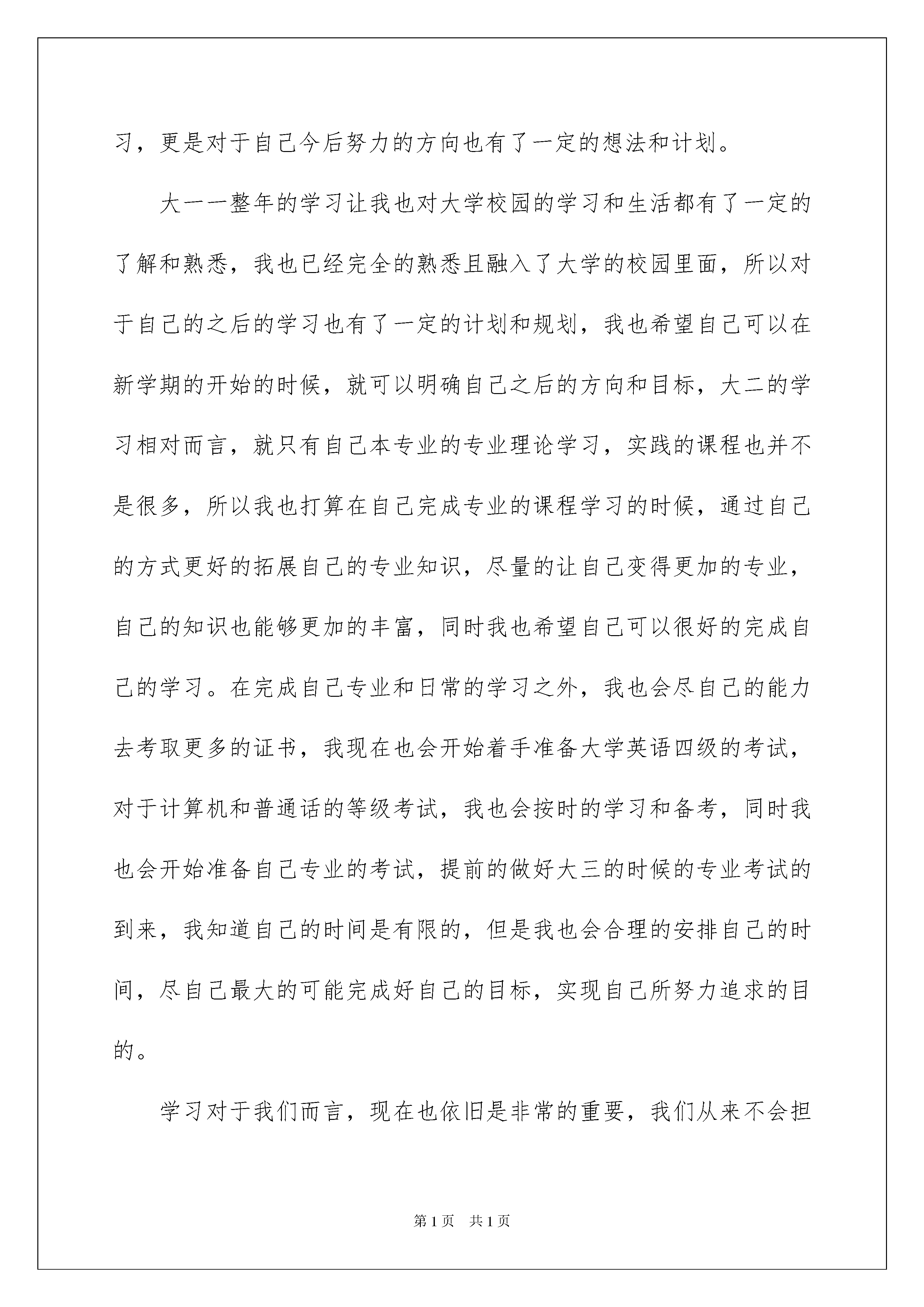 习，更是对于自己今后努力的方向也有了一定的想法和计划。

大一一整年的学习让我也对大学校园的学习和生活都有了一定的了解和熟悉，我也已经完全的熟悉且融入了大学的校园里面，所以对于自己的之后的学习也有了一定的计划和规划，我也希望自己可以在新学期的开始的时候，就可以明确自己之后的方向和目标，大二的学习相对而言，就只有自己本专业的专业理论学习，实践的课程也并不是很多，所以我也打算在自己完成专业的课程学习的时候，通过自己的方式更好的拓展自己的专业知识，尽量的让自己变得更加的专业，自己的知识也能够更加的丰富，同时我也希望自己可以很好的完成自己的学习。在完成自己专业和日常的学习之外，我也会尽自己的能力去考取更多的证书，我现在也会开始着手准备大学英语四级的考试，对于计算机和普通话的等级考试，我也会按时的学习和备考，同时我也会开始准备自己专业的考试，提前的做好大三的时候的专业考试的到来，我知道自己的时间是有限的，但是我也会合理的安排自己的时间，尽自己最大的可能完成好自己的目标，实现自己所努力追求的目的。

学习对于我们而言，现在也依旧是非常的重要，我们从来不会担

第1页 共1页